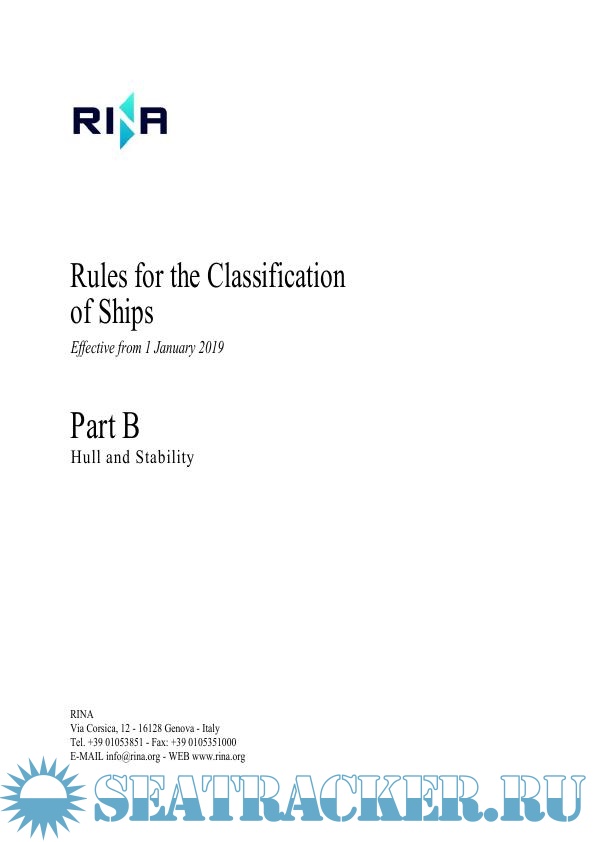 RINA

Rules for the Classification of Ships

Effective from 1 January 2019

Part B

Hull and Stability

RINA
Via Corsica, 12 - 16128 Genova - Italy
Tel. +39 01053851 - Fax: +39 0105351000
E-MAIL info@rina.org - WEB www.rina.org

SEATRACKER.RU